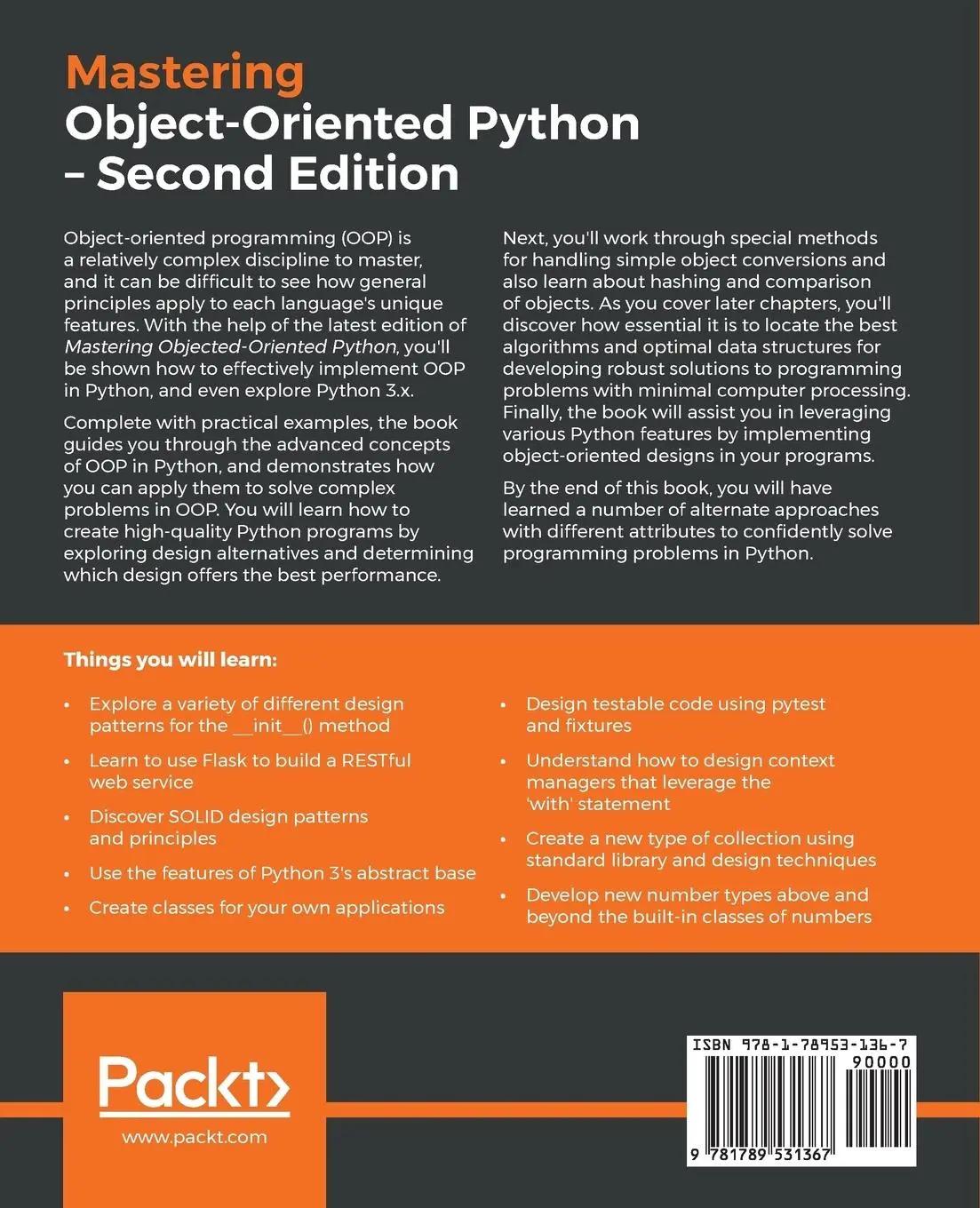 Mastering
Object-Oriented Python
– Second Edition

Object-oriented programming (OOP) is a relatively complex discipline to master, and it can be difficult to see how general principles apply to each language's unique features. With the help of the latest edition of Mastering Objected-Oriented Python, you'll be shown how to effectively implement OOP in Python, and even explore Python 3.x.

Complete with practical examples, the book guides you through the advanced concepts of OOP in Python, and demonstrates how you can apply them to solve complex problems in OOP. You will learn how to create high-quality Python programs by exploring design alternatives and determining which design offers the best performance.

Next, you'll work through special methods for handling simple object conversions and also learn about hashing and comparison of objects. As you cover later chapters, you'll discover how essential it is to locate the best algorithms and optimal data structures for developing robust solutions to programming problems with minimal computer processing. Finally, the book will assist you in leveraging various Python features by implementing object-oriented designs in your programs.

By the end of this book, you will have learned a number of alternate approaches with different attributes to confidently solve programming problems in Python.

Things you will learn:

• Explore a variety of different design patterns for the __init__() method
• Learn to use Flask to build a RESTful web service
• Discover SOLID design patterns and principles
• Use the features of Python 3's abstract base
• Create classes for your own applications

• Design testable code using pytest and fixtures
• Understand how to design context managers that leverage the 'with' statement
• Create a new type of collection using standard library and design techniques
• Develop new number types above and beyond the built-in classes of numbers

Packt>
www.packt.com

ISBN 978-1-78953-136-7
90000
9 781789 531367